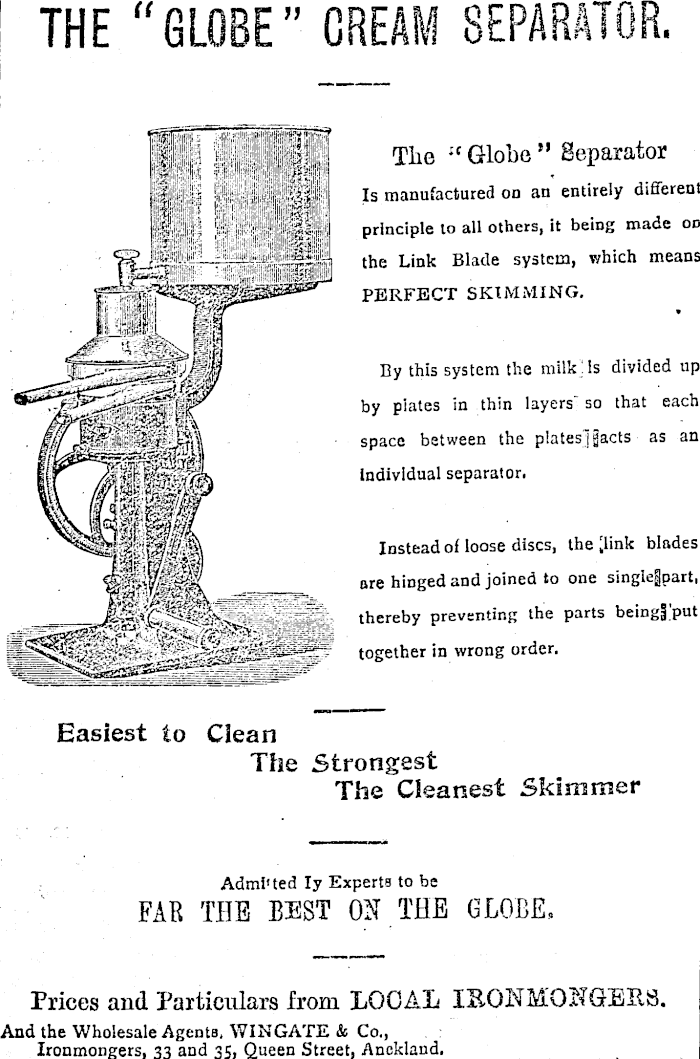 THE "GLOBE" CREAM SEPARATOR.

The "Globe" Separator
Is manufactured on an entirely different principle to all others, it being made on the Link Blade system, which means PERFECT SKIMMING.

By this system the milk is divided up by plates in thin layers so that each space between the plates acts as an individual separator.

Instead of loose discs, the link blades are hinged and joined to one single part, thereby preventing the parts being put together in wrong order.

Easiest to Clean
The Strongest
The Cleanest Skimmer

Admitted Iy Experts to be
FAR THE BEST ON THE GLOBE.

Prices and Particulars from LOCAL IRONMONGERS.
And the Wholesale Agents, WINGATE & Co.,
Ironmongers, 33 and 35, Queen Street, Auckland.